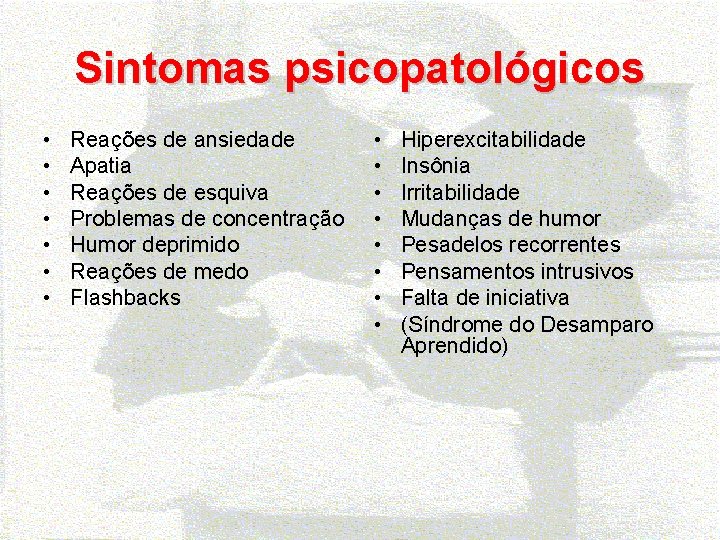 Sintomas psicopatológicos

• Reações de ansiedade
• Apatia
• Reações de esquiva
• Problemas de concentração
• Humor deprimido
• Reações de medo
• Flashbacks

• Hiperexcitabilidade
• Insônia
• Irritabilidade
• Mudanças de humor
• Pesadelos recorrentes
• Pensamentos intrusivos
• Falta de iniciativa
• (Síndrome do Desamparo Aprendido)